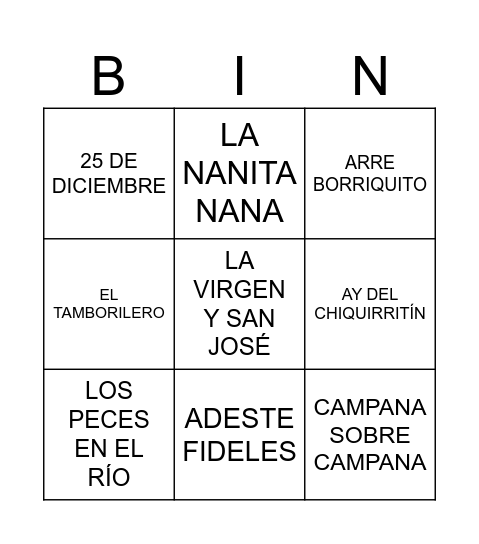 | B | I | N |
|---|---|---|
| 25 DE DICIEMBRE | LA NANITA NANA | ARRE BORRIQUITO |
| EL TAMBORILERO | LA VIRGEN Y SAN JOSÉ | AY DEL CHIQUIRRITÍN |
| LOS PECES EN EL RÍO | ADESTE FIDELES | CAMPANA SOBRE CAMPANA |